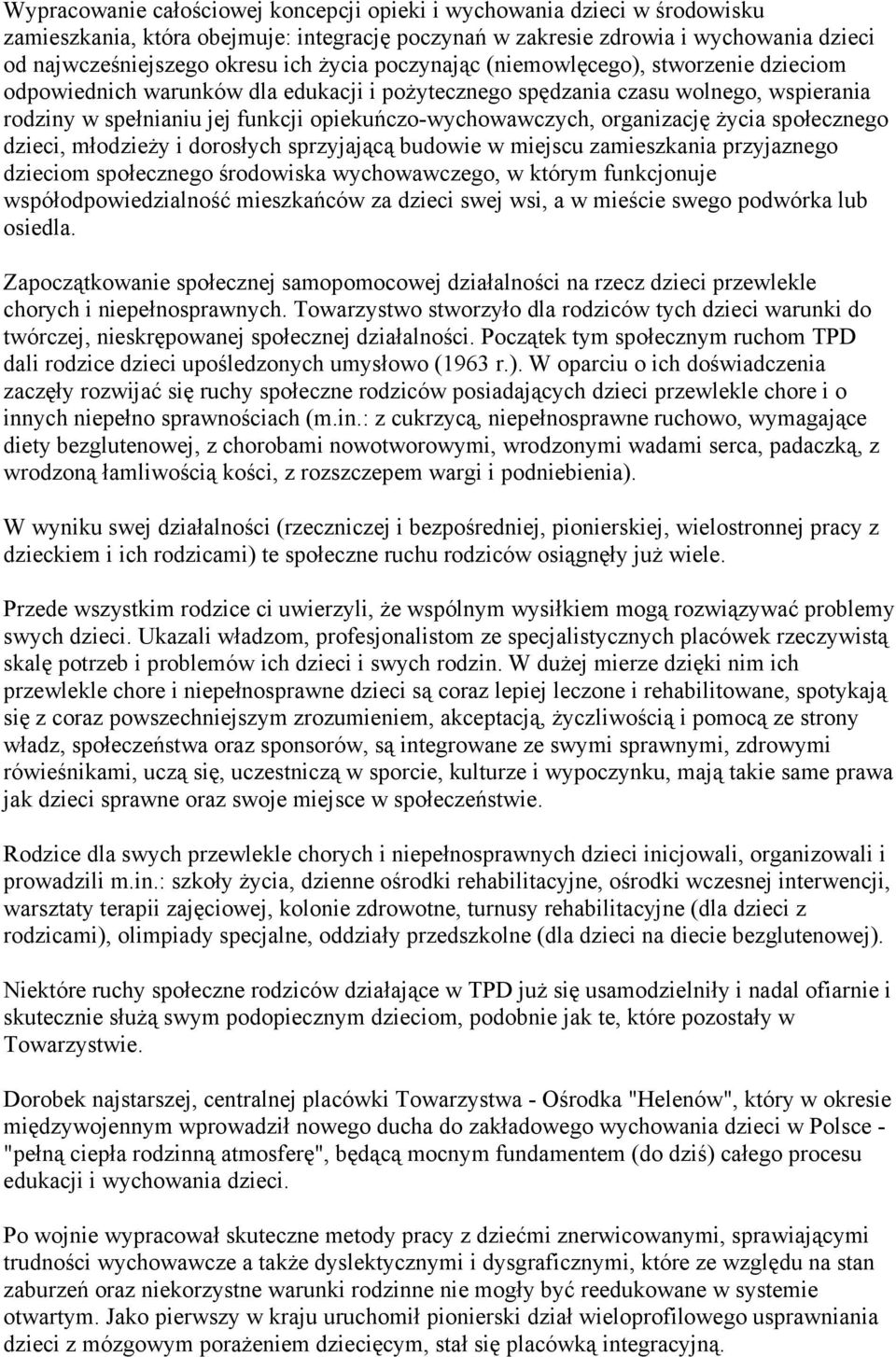 Wypracowanie całościowej koncepcji opieki i wychowania dzieci w środowisku zamieszkania, która obejmuje: integrację poczynań w zakresie zdrowia i wychowania dzieci od najwcześniejszego okresu ich życia poczynając (niemowlęcego), stworzenie dzieciom odpowiednich warunków dla edukacji i pożytecznego spędzania czasu wolnego, wspierania rodziny w spełnianiu jej funkcji opiekuńczo-wychowawczych, organizację życia społecznego dzieci, młodzieży i dorosłych sprzyjającą budowie w miejscu zamieszkania przyjaznego dzieciom społecznego środowiska wychowawczego, w którym funkcjonuje współodpowiedzialność mieszkańców za dzieci swej wsi, a w mieście swego podwórka lub osiedla.

Zapoczątkowanie społecznej samopomocowej działalności na rzecz dzieci przewlekle chorych i niepełnosprawnych. Towarzystwo stworzyło dla rodziców tych dzieci warunki do twórczej, nieskrępowanej społecznej działalności. Początek tym społecznym ruchom TPD dali rodzice dzieci upośledzonych umysłowo (1963 r.). W oparciu o ich doświadczenia zaczęły rozwijać się ruchy społeczne rodziców posiadających dzieci przewlekle chore i o innych niepełno sprawnościach (m.in.: z cukrzycą, niepełnosprawne ruchowo, wymagające diety bezglutenowej, z chorobami nowotworowymi, wrodzonymi wadami serca, padaczką, z wrodzoną łamliwością kości, z rozszczepem wargi i podniebienia).

W wyniku swej działalności (rzeczniczej i bezpośredniej, pionierskiej, wielostronnej pracy z dzieckiem i ich rodzicami) te społeczne ruchu rodziców osiągnęły już wiele.

Przede wszystkim rodzice ci uwierzyli, że wspólnym wysiłkiem mogą rozwiązywać problemy swych dzieci. Ukazali władzom, profesjonalistom ze specjalistycznych placówek rzeczywistą skalę potrzeb i problemów ich dzieci i swych rodzin. W dużej mierze dzięki nim ich przewlekle chore i niepełnosprawne dzieci są coraz lepiej leczone i rehabilitowane, spotykają się z coraz powszechniejszym zrozumieniem, akceptacją, życzliwością i pomocą ze strony władz, społeczeństwa oraz sponsorów, są integrowane ze swymi sprawnymi, zdrowymi rówieśnikami, uczą się, uczestniczą w sporcie, kulturze i wypoczynku, mają takie same prawa jak dzieci sprawne oraz swoje miejsce w społeczeństwie.

Rodzice dla swych przewlekle chorych i niepełnosprawnych dzieci inicjowali, organizowali i prowadzili m.in.: szkoły życia, dzienne ośrodki rehabilitacyjne, ośrodki wczesnej interwencji, warsztaty terapii zajęciowej, kolonie zdrowotne, turnusy rehabilitacyjne (dla dzieci z rodzicami), olimpiady specjalne, oddziały przedszkolne (dla dzieci na diecie bezglutenowej).

Niektóre ruchy społeczne rodziców działające w TPD już się usamodzielniły i nadal ofiarnie i skutecznie służą swym podopiecznym dzieciom, podobnie jak te, które pozostały w Towarzystwie.

Dorobek najstarszej, centralnej placówki Towarzystwa - Ośrodka "Helenów", który w okresie międzywojennym wprowadził nowego ducha do zakładowego wychowania dzieci w Polsce - "pełną ciepła rodzinną atmosferę", będącą mocnym fundamentem (do dziś) całego procesu edukacji i wychowania dzieci.

Po wojnie wypracował skuteczne metody pracy z dziećmi znerwicowanymi, sprawiającymi trudności wychowawcze a także dyslektycznymi i dysgraficznymi, które ze względu na stan zaburzeń oraz niekorzystne warunki rodzinne nie mogły być reedukowane w systemie otwartym. Jako pierwszy w kraju uruchomił pionierski dział wieloprofilowego usprawniania dzieci z mózgowym porażeniem dziecięcym, stał się placówką integracyjną.